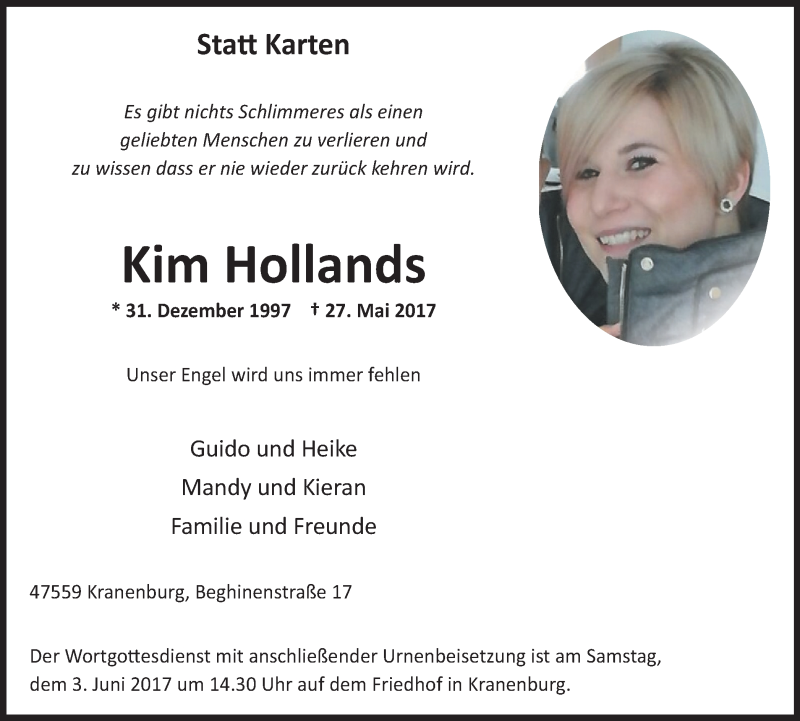 Statt Karten

Es gibt nichts Schlimmeres als einen
geliebten Menschen zu verlieren und
zu wissen dass er nie wieder zurück kehren wird.

Kim Hollands

* 31. Dezember 1997 † 27. Mai 2017

Unser Engel wird uns immer fehlen

Guido und Heike
Mandy und Kieran
Familie und Freunde

47559 Kranenburg, Beghinenstraße 17

Der Wortgottesdienst mit anschließender Urnenbeisetzung ist am Samstag, dem 3. Juni 2017 um 14.30 Uhr auf dem Friedhof in Kranenburg.